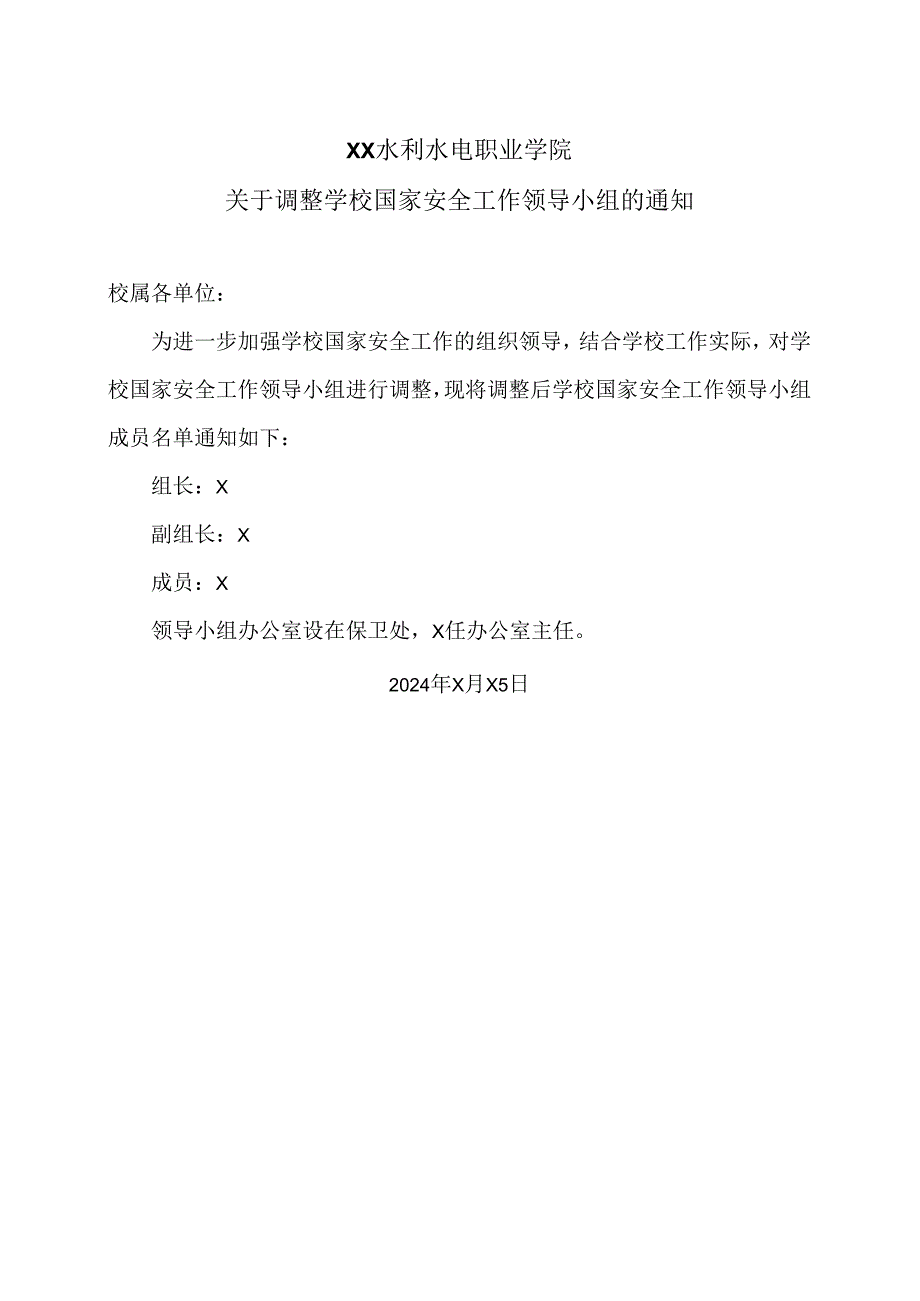 XX水利水电职业学院

关于调整学校国家安全工作领导小组的通知

校属各单位：

为进一步加强学校国家安全工作的组织领导，结合学校工作实际，对学校国家安全工作领导小组进行调整，现将调整后学校国家安全工作领导小组成员名单通知如下：

组长：X

副组长：X

成员：X

领导小组办公室设在保卫处，X任办公室主任。

2024年X月X5日